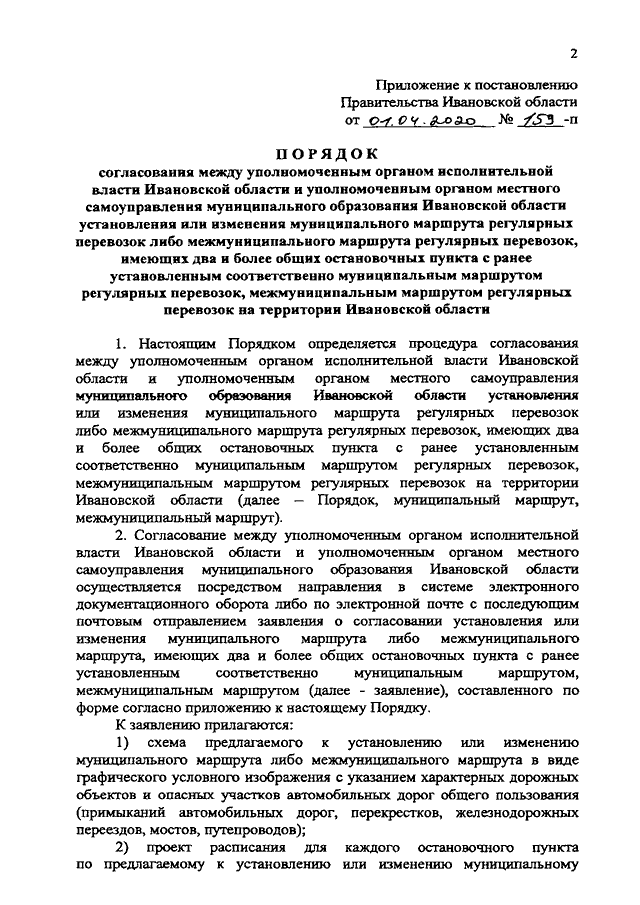 2

Приложение к постановлению Правительства Ивановской области от 01.04.2020 № 153 -п

ПОРЯДОК
согласования между уполномоченным органом исполнительной власти Ивановской области и уполномоченным органом местного самоуправления муниципального образования Ивановской области установления или изменения муниципального маршрута регулярных перевозок либо межмуниципального маршрута регулярных перевозок, имеющих два и более общих остановочных пункта с ранее установленным соответственно муниципальным маршрутом регулярных перевозок, межмуниципальным маршрутом регулярных перевозок на территории Ивановской области

1. Настоящим Порядком определяется процедура согласования между уполномоченным органом исполнительной власти Ивановской области и уполномоченным органом местного самоуправления муниципального образования Ивановской области установления или изменения муниципального маршрута регулярных перевозок либо межмуниципального маршрута регулярных перевозок, имеющих два и более общих остановочных пункта с ранее установленным соответственно муниципальным маршрутом регулярных перевозок, межмуниципальным маршрутом регулярных перевозок на территории Ивановской области (далее – Порядок, муниципальный маршрут, межмуниципальный маршрут).

2. Согласование между уполномоченным органом исполнительной власти Ивановской области и уполномоченным органом местного самоуправления муниципального образования Ивановской области осуществляется посредством направления в системе электронного документационного оборота либо по электронной почте с последующим почтовым отправлением заявления о согласовании установления или изменения муниципального маршрута либо межмуниципального маршрута, имеющих два и более общих остановочных пункта с ранее установленным соответственно муниципальным маршрутом, межмуниципальным маршрутом (далее - заявление), составленного по форме согласно приложению к настоящему Порядку.

К заявлению прилагаются:

1) схема предлагаемого к установлению или изменению муниципального маршрута либо межмуниципального маршрута в виде графического условного изображения с указанием характерных дорожных объектов и опасных участков автомобильных дорог общего пользования (примыканий автомобильных дорог, перекрестков, железнодорожных переездов, мостов, путепроводов);

2) проект расписания для каждого остановочного пункта по предлагаемому к установлению или изменению муниципальному